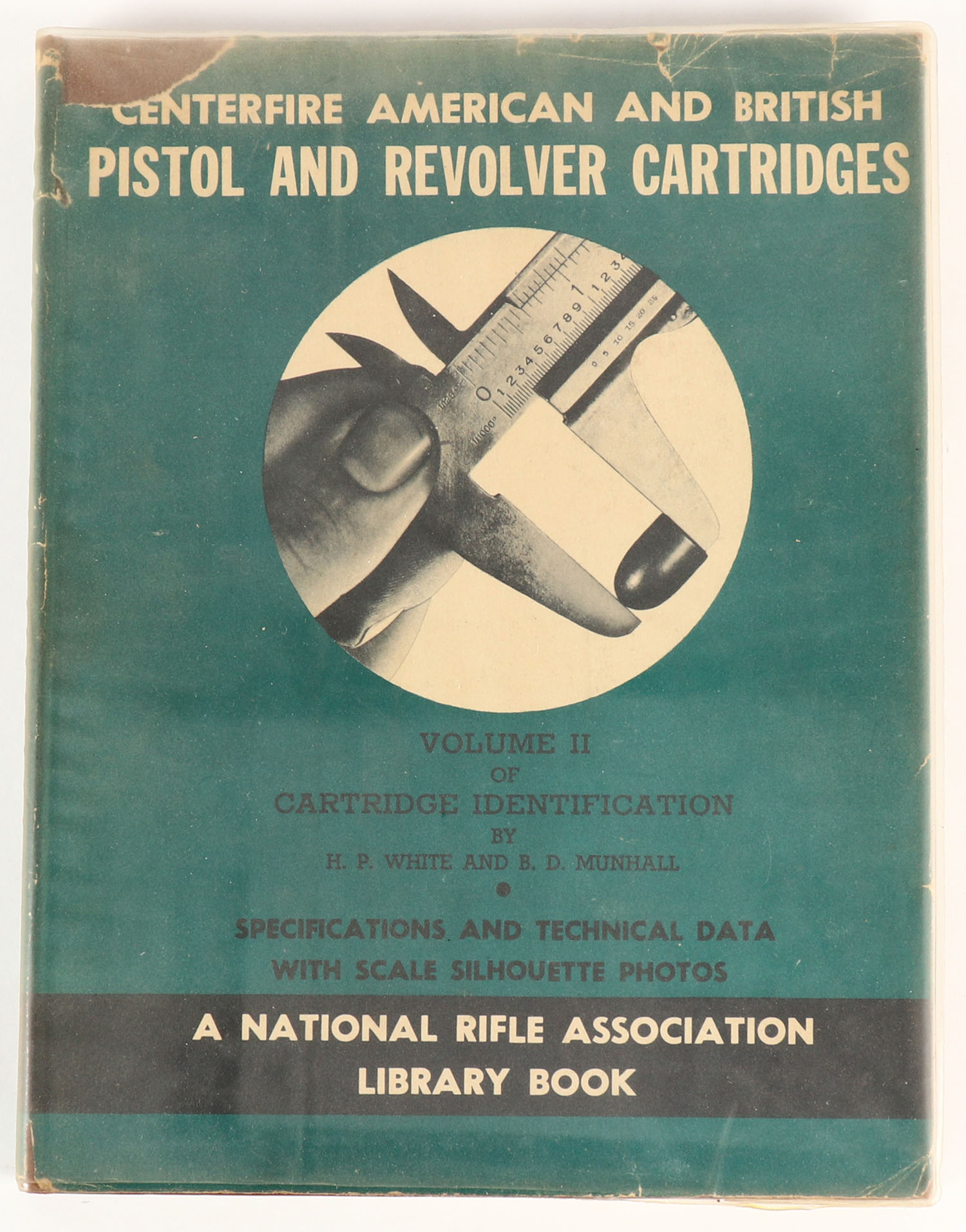 CENTERFIRE AMERICAN AND BRITISH
PISTOL AND REVOLVER CARTRIDGES

0 1 2 3 4 5 6 7 8 9 1 1 2 3 4

0 5 10 15 20 25

VOLUME II
OF
CARTRIDGE IDENTIFICATION
BY
H. P. WHITE AND B. D. MUNHALL

SPECIFICATIONS AND TECHNICAL DATA
WITH SCALE SILHOUETTE PHOTOS

A NATIONAL RIFLE ASSOCIATION
LIBRARY BOOK